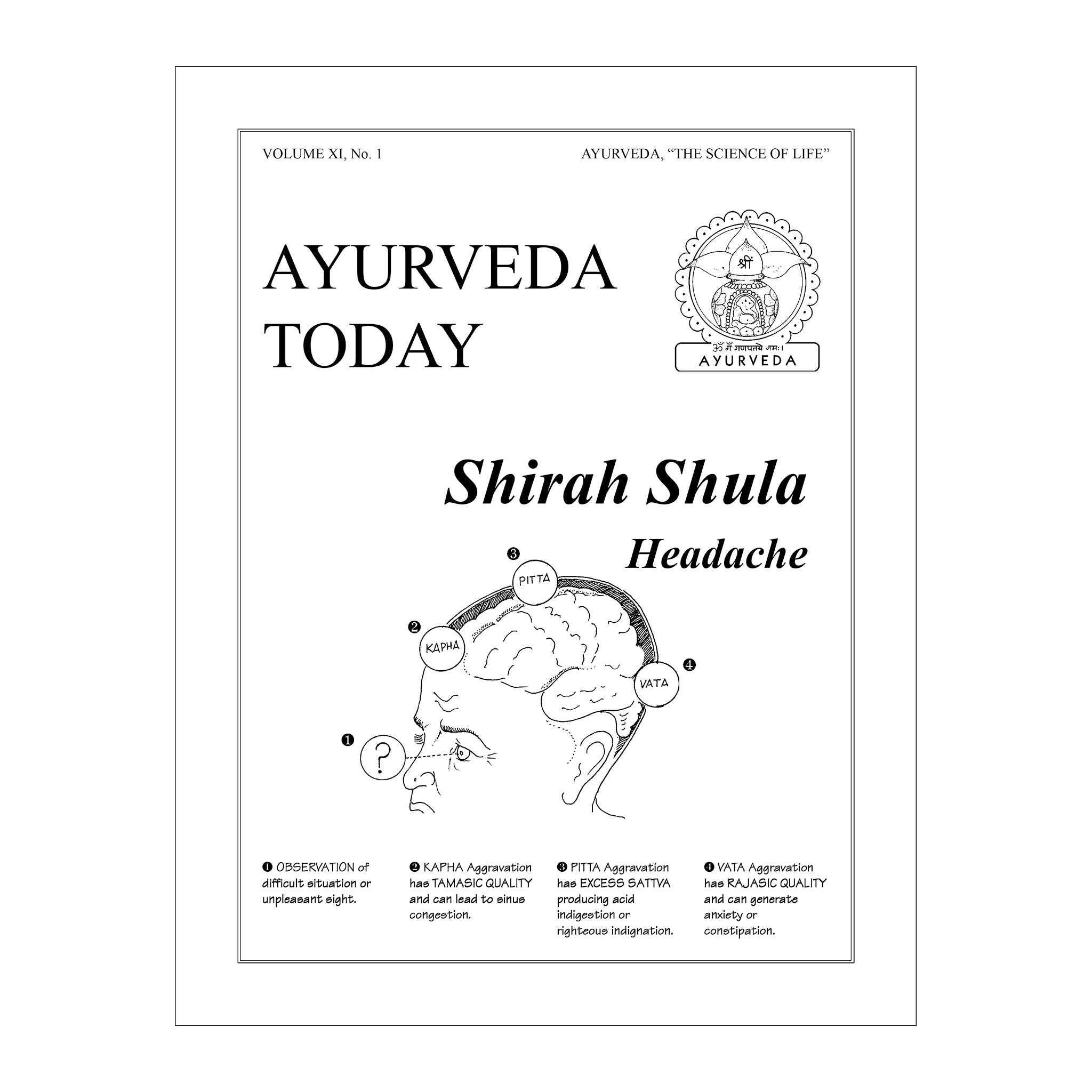 VOLUME XI, No. 1

AYURVEDA, "THE SCIENCE OF LIFE"

AYURVEDA TODAY

श्रीं

ॐ गँ गणपतये नमः।

AYURVEDA

Shirah Shula

Headache

❸ PITTA

❷ KAPHA

❹ VATA

❶ ?

❶ OBSERVATION of difficult situation or unpleasant sight.

❷ KAPHA Aggravation has TAMASIC QUALITY and can lead to sinus congestion.

❸ PITTA Aggravation has EXCESS SATTVA producing acid indigestion or righteous indignation.

❹ VATA Aggravation has RAJASIC QUALITY and can generate anxiety or constipation.